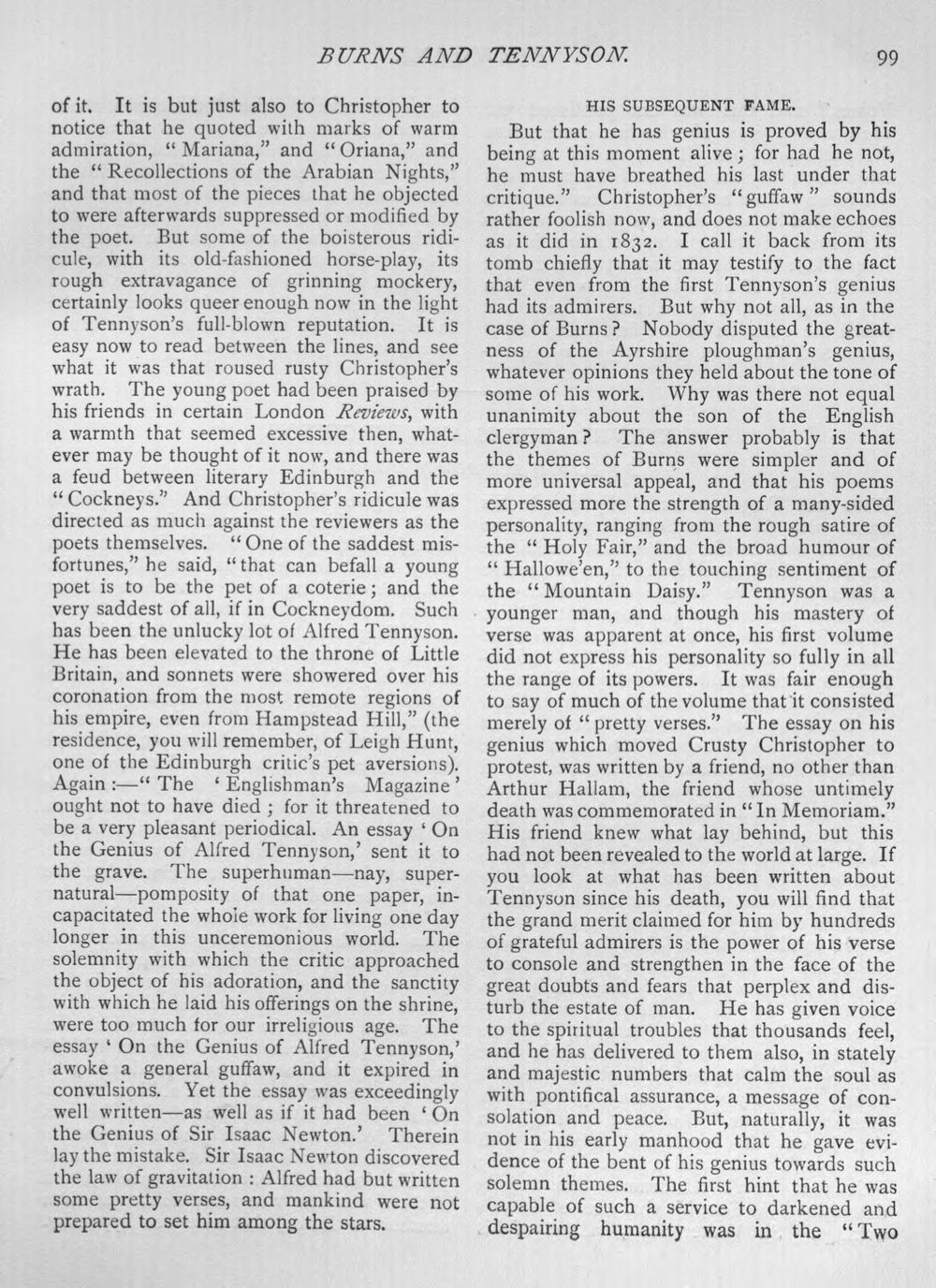 BURNS AND TENNYSON. 99

of it. It is but just also to Christopher to notice that he quoted with marks of warm admiration, "Mariana," and "Oriana," and the "Recollections of the Arabian Nights," and that most of the pieces that he objected to were afterwards suppressed or modified by the poet. But some of the boisterous ridicule, with its old-fashioned horse-play, its rough extravagance of grinning mockery, certainly looks queer enough now in the light of Tennyson's full-blown reputation. It is easy now to read between the lines, and see what it was that roused rusty Christopher's wrath. The young poet had been praised by his friends in certain London Reviews, with a warmth that seemed excessive then, whatever may be thought of it now, and there was a feud between literary Edinburgh and the "Cockneys." And Christopher's ridicule was directed as much against the reviewers as the poets themselves. "One of the saddest misfortunes," he said, "that can befall a young poet is to be the pet of a coterie; and the very saddest of all, if in Cockneydom. Such has been the unlucky lot of Alfred Tennyson. He has been elevated to the throne of Little Britain, and sonnets were showered over his coronation from the most remote regions of his empire, even from Hampstead Hill," (the residence, you will remember, of Leigh Hunt, one of the Edinburgh critic's pet aversions). Again:—"The 'Englishman's Magazine' ought not to have died; for it threatened to be a very pleasant periodical. An essay 'On the Genius of Alfred Tennyson,' sent it to the grave. The superhuman—nay, supernatural—pomposity of that one paper, incapacitated the whole work for living one day longer in this unceremonious world. The solemnity with which the critic approached the object of his adoration, and the sanctity with which he laid his offerings on the shrine, were too much for our irreligious age. The essay 'On the Genius of Alfred Tennyson,' awoke a general guffaw, and it expired in convulsions. Yet the essay was exceedingly well written—as well as if it had been 'On the Genius of Sir Isaac Newton.' Therein lay the mistake. Sir Isaac Newton discovered the law of gravitation: Alfred had but written some pretty verses, and mankind were not prepared to set him among the stars.

HIS SUBSEQUENT FAME.

But that he has genius is proved by his being at this moment alive; for had he not, he must have breathed his last under that critique." Christopher's "guffaw" sounds rather foolish now, and does not make echoes as it did in 1832. I call it back from its tomb chiefly that it may testify to the fact that even from the first Tennyson's genius had its admirers. But why not all, as in the case of Burns? Nobody disputed the greatness of the Ayrshire ploughman's genius, whatever opinions they held about the tone of some of his work. Why was there not equal unanimity about the son of the English clergyman? The answer probably is that the themes of Burns were simpler and of more universal appeal, and that his poems expressed more the strength of a many-sided personality, ranging from the rough satire of the "Holy Fair," and the broad humour of "Hallowe'en," to the touching sentiment of the "Mountain Daisy." Tennyson was a younger man, and though his mastery of verse was apparent at once, his first volume did not express his personality so fully in all the range of its powers. It was fair enough to say of much of the volume that it consisted merely of "pretty verses." The essay on his genius which moved Crusty Christopher to protest, was written by a friend, no other than Arthur Hallam, the friend whose untimely death was commemorated in "In Memoriam." His friend knew what lay behind, but this had not been revealed to the world at large. If you look at what has been written about Tennyson since his death, you will find that the grand merit claimed for him by hundreds of grateful admirers is the power of his verse to console and strengthen in the face of the great doubts and fears that perplex and disturb the estate of man. He has given voice to the spiritual troubles that thousands feel, and he has delivered to them also, in stately and majestic numbers that calm the soul as with pontifical assurance, a message of consolation and peace. But, naturally, it was not in his early manhood that he gave evidence of the bent of his genius towards such solemn themes. The first hint that he was capable of such a service to darkened and despairing humanity was in the "Two